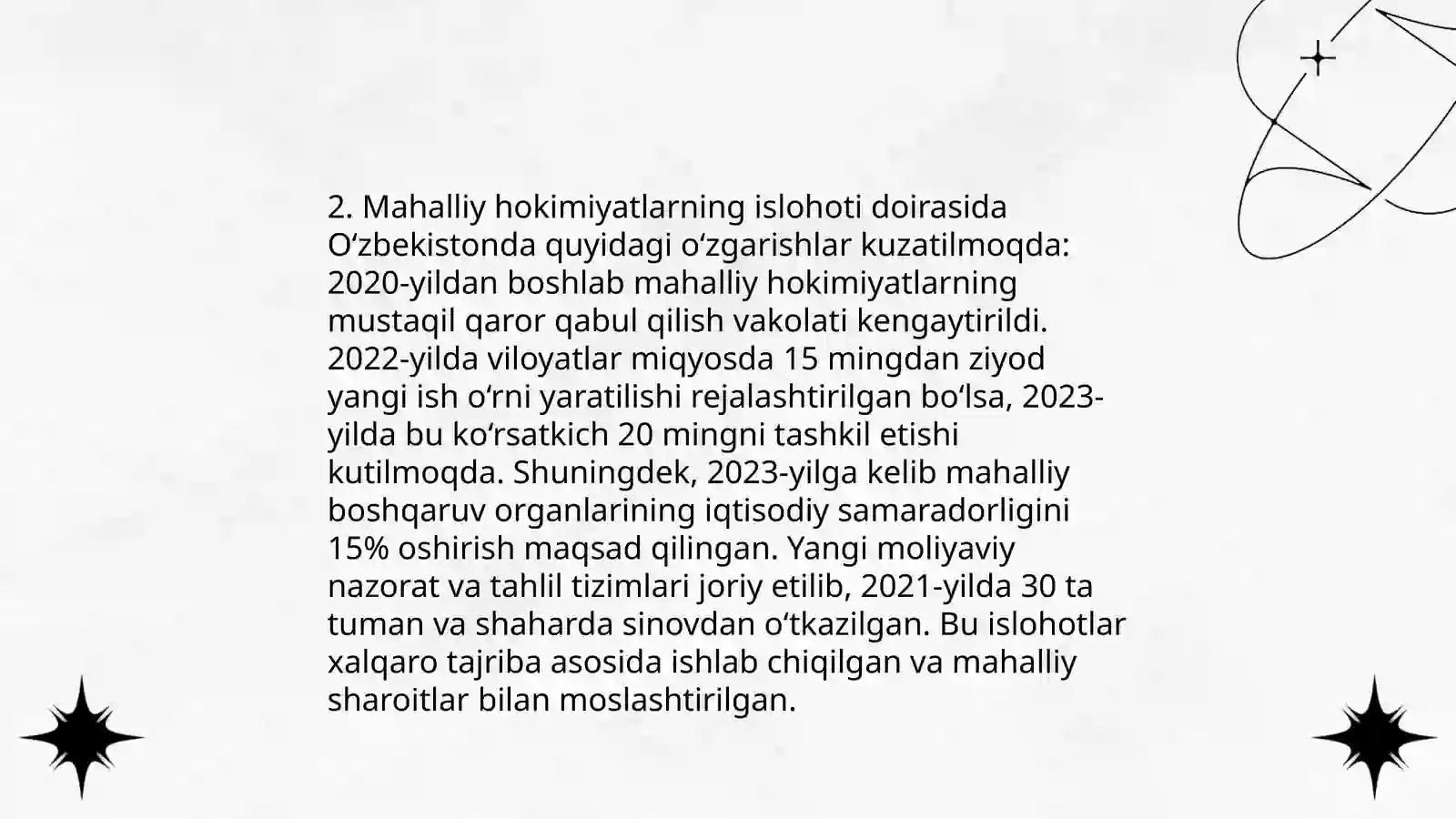 2. Mahalliy hokimiyatlarning islohoti doirasida Oʻzbekistonda quyidagi oʻzgarishlar kuzatilmoqda: 2020-yildan boshlab mahalliy hokimiyatlarning mustaqil qaror qabul qilish vakolati kengaytirildi. 2022-yilda viloyatlar miqyosda 15 mingdan ziyod yangi ish oʻrni yaratilishi rejalashtirilgan boʻlsa, 2023-yilda bu koʻrsatkich 20 mingni tashkil etishi kutilmoqda. Shuningdek, 2023-yilga kelib mahalliy boshqaruv organlarining iqtisodiy samaradorligini 15% oshirish maqsad qilingan. Yangi moliyaviy nazorat va tahlil tizimlari joriy etilib, 2021-yilda 30 ta tuman va shaharda sinovdan oʻtkazilgan. Bu islohotlar xalqaro tajriba asosida ishlab chiqilgan va mahalliy sharoitlar bilan moslashtirilgan.